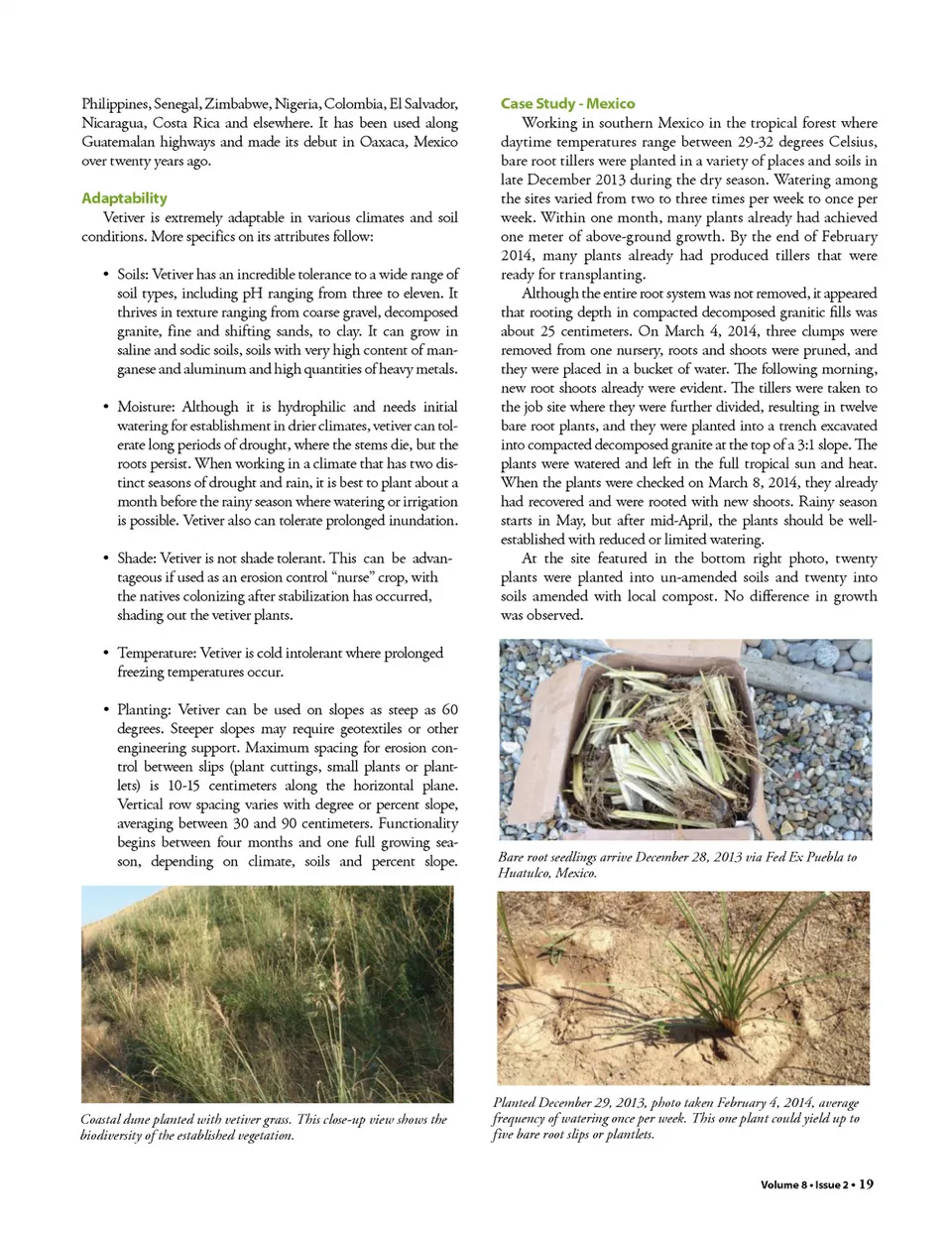 Philippines, Senegal, Zimbabwe, Nigeria, Colombia, El Salvador, Nicaragua, Costa Rica and elsewhere. It has been used along Guatemalan highways and made its debut in Oaxaca, Mexico over twenty years ago.

Adaptability

Vetiver is extremely adaptable in various climates and soil conditions. More specifics on its attributes follow:

• Soils: Vetiver has an incredible tolerance to a wide range of soil types, including pH ranging from three to eleven. It thrives in texture ranging from coarse gravel, decomposed granite, fine and shifting sands, to clay. It can grow in saline and sodic soils, soils with very high content of manganese and aluminum and high quantities of heavy metals.

• Moisture: Although it is hydrophilic and needs initial watering for establishment in drier climates, vetiver can tolerate long periods of drought, where the stems die, but the roots persist. When working in a climate that has two distinct seasons of drought and rain, it is best to plant about a month before the rainy season where watering or irrigation is possible. Vetiver also can tolerate prolonged inundation.

• Shade: Vetiver is not shade tolerant. This can be advantageous if used as an erosion control "nurse" crop, with the natives colonizing after stabilization has occurred, shading out the vetiver plants.

• Temperature: Vetiver is cold intolerant where prolonged freezing temperatures occur.

• Planting: Vetiver can be used on slopes as steep as 60 degrees. Steeper slopes may require geotextiles or other engineering support. Maximum spacing for erosion control between slips (plant cuttings, small plants or plantlets) is 10-15 centimeters along the horizontal plane. Vertical row spacing varies with degree or percent slope, averaging between 30 and 90 centimeters. Functionality begins between four months and one full growing season, depending on climate, soils and percent slope.

Coastal dune planted with vetiver grass. This close-up view shows the biodiversity of the established vegetation.

Case Study - Mexico

Working in southern Mexico in the tropical forest where daytime temperatures range between 29-32 degrees Celsius, bare root tillers were planted in a variety of places and soils in late December 2013 during the dry season. Watering among the sites varied from two to three times per week to once per week. Within one month, many plants already had achieved one meter of above-ground growth. By the end of February 2014, many plants already had produced tillers that were ready for transplanting.

Although the entire root system was not removed, it appeared that rooting depth in compacted decomposed granitic fills was about 25 centimeters. On March 4, 2014, three clumps were removed from one nursery, roots and shoots were pruned, and they were placed in a bucket of water. The following morning, new root shoots already were evident. The tillers were taken to the job site where they were further divided, resulting in twelve bare root plants, and they were planted into a trench excavated into compacted decomposed granite at the top of a 3:1 slope. The plants were watered and left in the full tropical sun and heat. When the plants were checked on March 8, 2014, they already had recovered and were rooted with new shoots. Rainy season starts in May, but after mid-April, the plants should be well-established with reduced or limited watering.

At the site featured in the bottom right photo, twenty plants were planted into un-amended soils and twenty into soils amended with local compost. No difference in growth was observed.

Bare root seedlings arrive December 28, 2013 via Fed Ex Puebla to Huatulco, Mexico.

Planted December 29, 2013, photo taken February 4, 2014, average frequency of watering once per week. This one plant could yield up to five bare root slips or plantlets.

Volume 8 • Issue 2 • 19